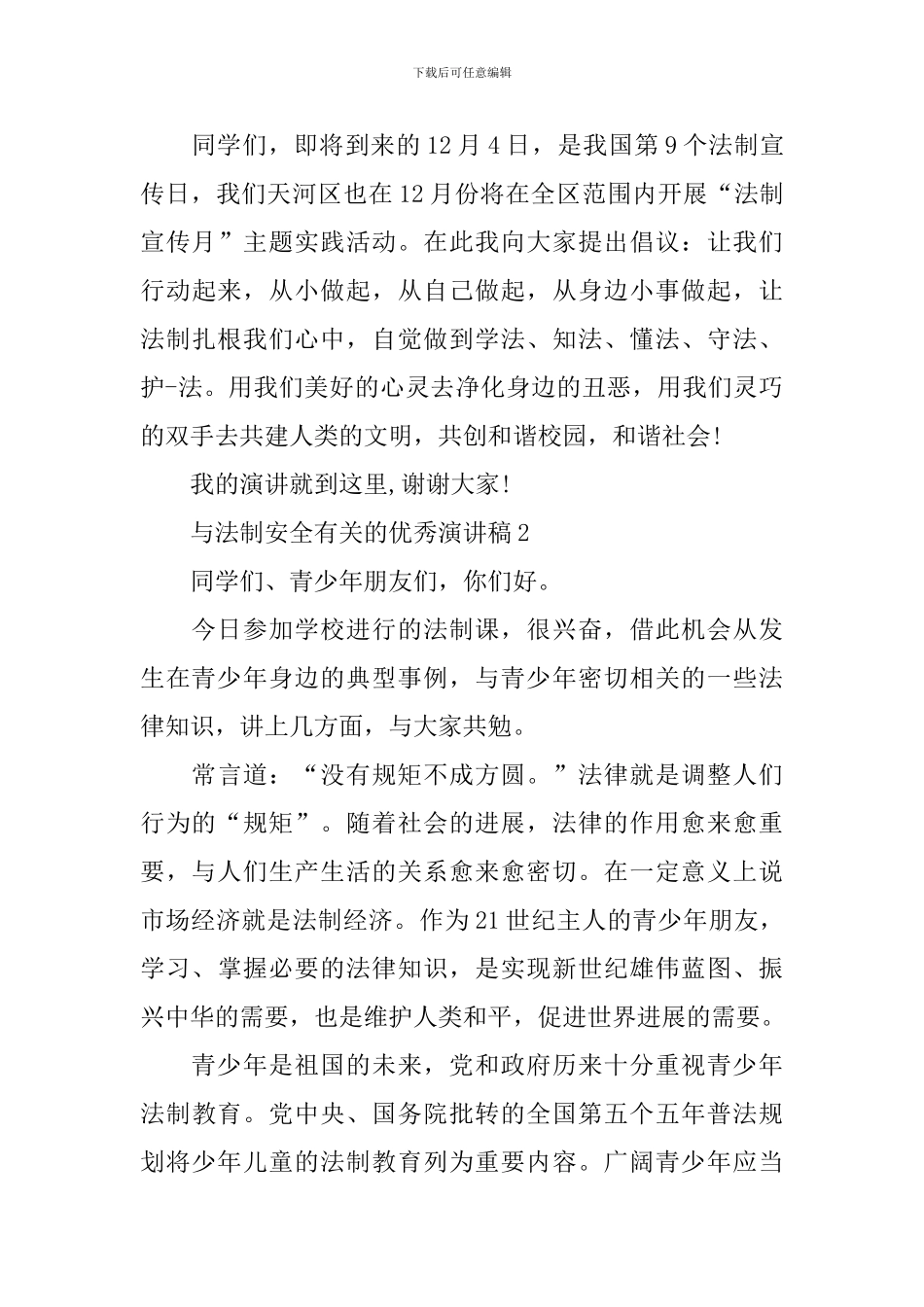 下载后可任意编辑

同学们，即将到来的12月4日，是我国第9个法制宣传日，我们天河区也在12月份将在全区范围内开展“法制宣传月”主题实践活动。在此我向大家提出倡议：让我们行动起来，从小做起，从自己做起，从身边小事做起，让法制扎根我们心中，自觉做到学法、知法、懂法、守法、护-法。用我们美好的心灵去净化身边的丑恶，用我们灵巧的双手去共建人类的文明，共创和谐校园，和谐社会!

我的演讲就到这里,谢谢大家!

与法制安全有关的优秀演讲稿2

同学们、青少年朋友们，你们好。

今日参加学校进行的法制课，很兴奋，借此机会从发生在青少年身边的典型事例，与青少年密切相关的一些法律知识，讲上几方面，与大家共勉。

常言道：“没有规矩不成方圆。”法律就是调整人们行为的“规矩”。随着社会的进展，法律的作用愈来愈重要，与人们生产生活的关系愈来愈密切。在一定意义上说市场经济就是法制经济。作为21世纪主人的青少年朋友，学习、掌握必要的法律知识，是实现新世纪雄伟蓝图、振兴中华的需要，也是维护人类和平，促进世界进展的需要。

青少年是祖国的未来，党和政府历来十分重视青少年法制教育。党中央、国务院批转的全国第五个五年普法规划将少年儿童的法制教育列为重要内容。广阔青少年应当